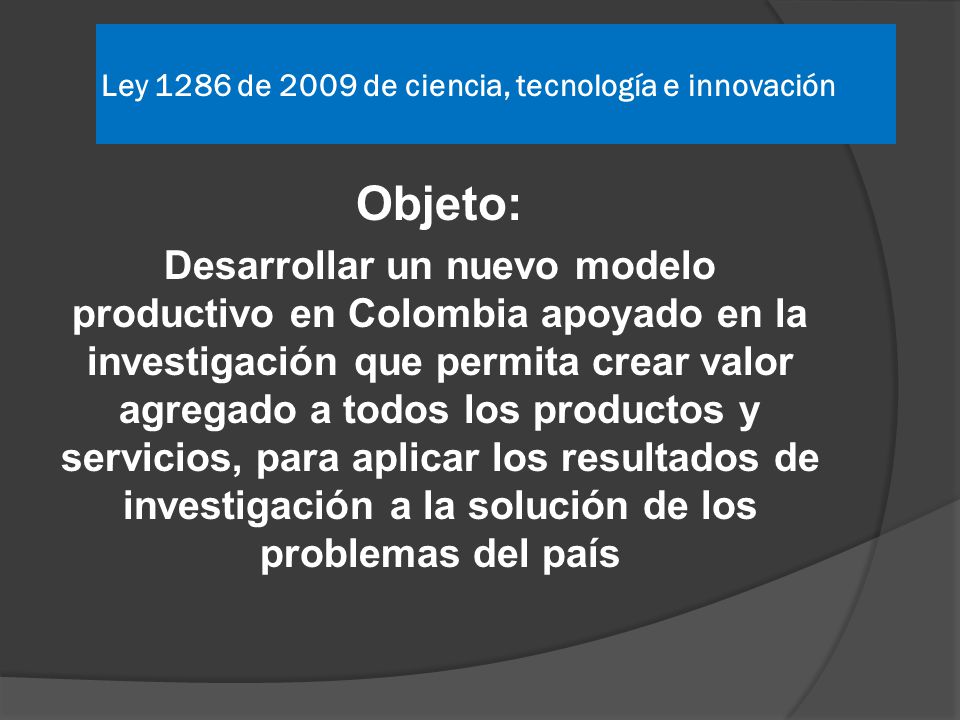 Ley 1286 de 2009 de ciencia, tecnología e innovación

Objeto:

Desarrollar un nuevo modelo productivo en Colombia apoyado en la investigación que permita crear valor agregado a todos los productos y servicios, para aplicar los resultados de investigación a la solución de los problemas del país